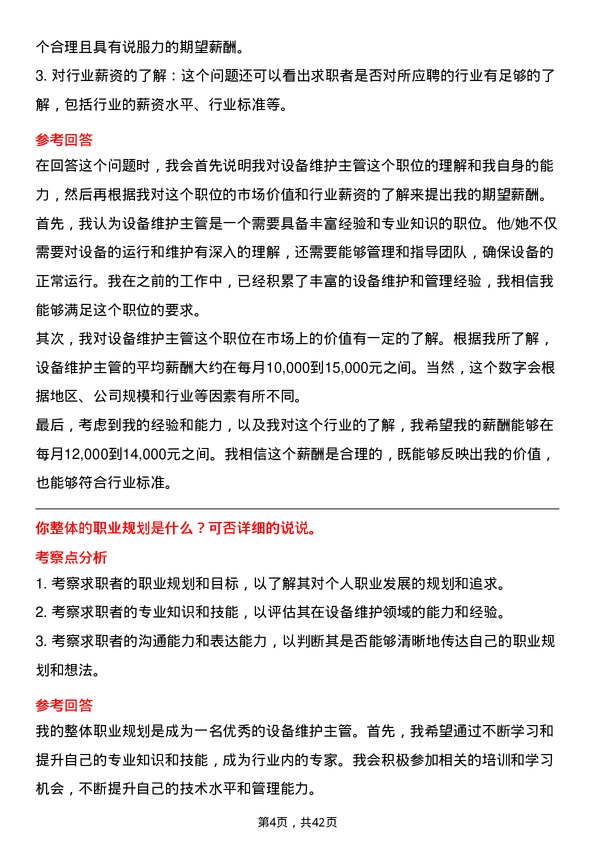 个合理且具有说服力的期望薪酬。

3. 对行业薪资的了解：这个问题还可以看出求职者是否对所应聘的行业有足够的了解，包括行业的薪资水平、行业标准等。

参考回答

在回答这个问题时，我会首先说明我对设备维护主管这个职位的理解和我自身的能力，然后再根据我对这个职位的市场价值和行业薪资的了解来提出我的期望薪酬。

首先，我认为设备维护主管是一个需要具备丰富经验和专业知识的职位。他/她不仅需要对设备的运行和维护有深入的理解，还需要能够管理和指导团队，确保设备的正常运行。我在之前的工作中，已经积累了丰富的设备维护和管理经验，我相信我能够满足这个职位的要求。

其次，我对设备维护主管这个职位在市场上的价值有一定的了解。根据我所了解，设备维护主管的平均薪酬大约在每月10,000到15,000元之间。当然，这个数字会根据地区、公司规模和行业等因素有所不同。

最后，考虑到我的经验和能力，以及我对这个行业的了解，我希望我的薪酬能够在每月12,000到14,000元之间。我相信这个薪酬是合理的，既能够反映出我的价值，也能够符合行业标准。

你整体的职业规划是什么？可否详细的说说。

考察点分析

1. 考察求职者的职业规划和目标，以了解其对个人职业发展的规划和追求。

2. 考察求职者的专业知识和技能，以评估其在设备维护领域的能力和经验。

3. 考察求职者的沟通能力和表达能力，以判断其是否能够清晰地传达自己的职业规划和想法。

参考回答

我的整体职业规划是成为一名优秀的设备维护主管。首先，我希望通过不断学习和提升自己的专业知识和技能，成为行业内的专家。我会积极参加相关的培训和学习机会，不断提升自己的技术水平和管理能力。

第4页，共42页